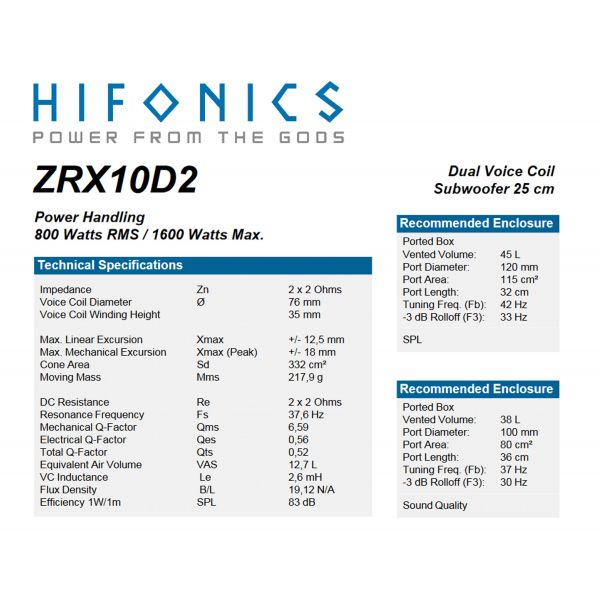 HIFONICS
POWER FROM THE GODS

ZRX10D2

Dual Voice Coil
Subwoofer 25 cm

Power Handling
800 Watts RMS / 1600 Watts Max.

Technical Specifications

| | | |
|---|---|---|
| Impedance | Zn | 2 x 2 Ohms |
| Voice Coil Diameter | Ø | 76 mm |
| Voice Coil Winding Height | | 35 mm |
| Max. Linear Excursion | Xmax | +/- 12,5 mm |
| Max. Mechanical Excursion | Xmax (Peak) | +/- 18 mm |
| Cone Area | Sd | 332 cm² |
| Moving Mass | Mms | 217,9 g |
| DC Resistance | Re | 2 x 2 Ohms |
| Resonance Frequency | Fs | 37,6 Hz |
| Mechanical Q-Factor | Qms | 6,59 |
| Electrical Q-Factor | Qes | 0,56 |
| Total Q-Factor | Qts | 0,52 |
| Equivalent Air Volume | VAS | 12,7 L |
| VC Inductance | Le | 2,6 mH |
| Flux Density | B/L | 19,12 N/A |
| Efficiency 1W/1m | SPL | 83 dB |

Recommended Enclosure

Ported Box

| | |
|---|---|
| Vented Volume: | 45 L |
| Port Diameter: | 120 mm |
| Port Area: | 115 cm² |
| Port Length: | 32 cm |
| Tuning Freq. (Fb): | 42 Hz |
| -3 dB Rolloff (F3): | 33 Hz |

SPL

Recommended Enclosure

Ported Box

| | |
|---|---|
| Vented Volume: | 38 L |
| Port Diameter: | 100 mm |
| Port Area: | 80 cm² |
| Port Length: | 36 cm |
| Tuning Freq. (Fb): | 37 Hz |
| -3 dB Rolloff (F3): | 30 Hz |

Sound Quality